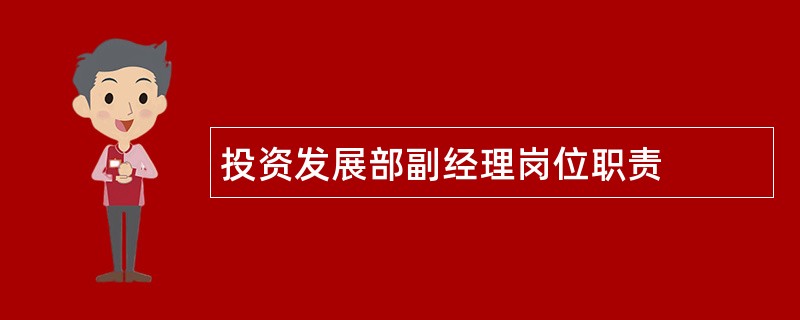 投资发展部副经理岗位职责